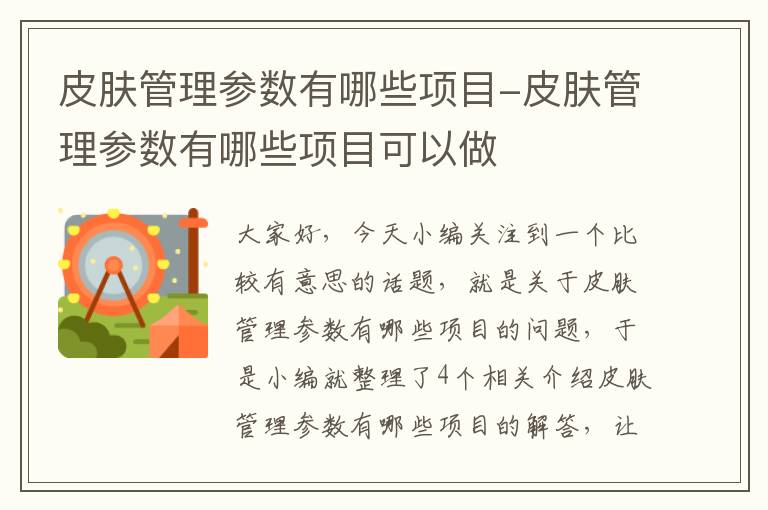 皮肤管理参数有哪些项目-皮肤管理参数有哪些项目可以做

大家好，今天小编关注到一个比较有意思的话题，就是关于皮肤管理参数有哪些项目的问题，于是小编就整理了4个相关介绍皮肤管理参数有哪些项目的解答，让